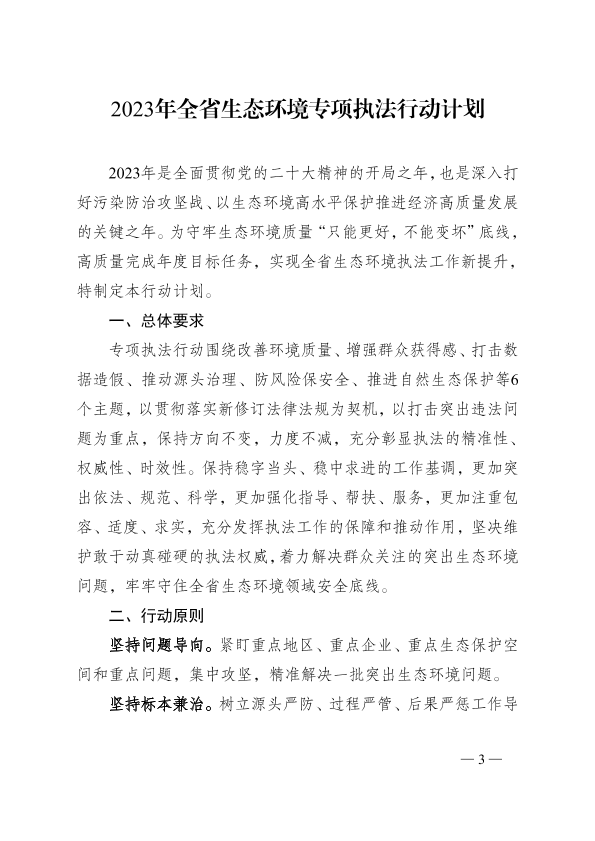 2023年全省生态环境专项执法行动计划

2023年是全面贯彻党的二十大精神的开局之年，也是深入打好污染防治攻坚战、以生态环境高水平保护推进经济高质量发展的关键之年。为守牢生态环境质量“只能更好，不能变坏”底线，高质量完成年度目标任务，实现全省生态环境执法工作新提升，特制定本行动计划。

一、总体要求

专项执法行动围绕改善环境质量、增强群众获得感、打击数据造假、推动源头治理、防风险保安全、推进自然生态保护等6个主题，以贯彻落实新修订法律法规为契机，以打击突出违法问题为重点，保持方向不变，力度不减，充分彰显执法的精准性、权威性、时效性。保持稳字当头、稳中求进的工作基调，更加突出依法、规范、科学，更加强化指导、帮扶、服务，更加注重包容、适度、求实，充分发挥执法工作的保障和推动作用，坚决维护敢于动真碰硬的执法权威，着力解决群众关注的突出生态环境问题，牢牢守住全省生态环境领域安全底线。

二、行动原则

坚持问题导向。紧盯重点地区、重点企业、重点生态保护空间和重点问题，集中攻坚，精准解决一批突出生态环境问题。

坚持标本兼治。树立源头严防、过程严管、后果严惩工作导

— 3 —